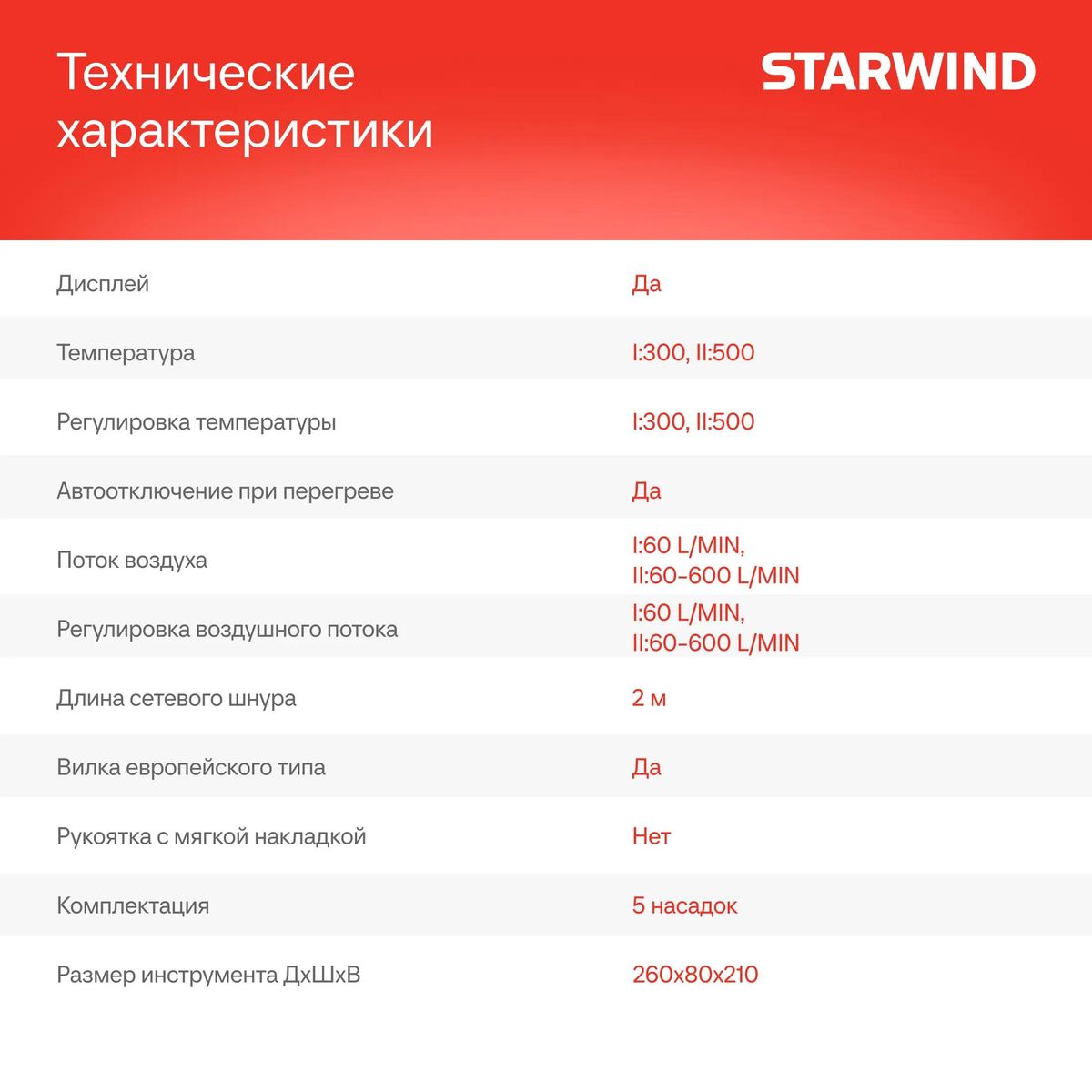 Технические характеристики

STARWIND

| | |
|---|---|
| Дисплей | Да |
| Температура | I:300, II:500 |
| Регулировка температуры | I:300, II:500 |
| Автоотключение при перегреве | Да |
| Поток воздуха | I:60 L/MIN, II:60-600 L/MIN |
| Регулировка воздушного потока | I:60 L/MIN, II:60-600 L/MIN |
| Длина сетевого шнура | 2 м |
| Вилка европейского типа | Да |
| Рукоятка с мягкой накладкой | Нет |
| Комплектация | 5 насадок |
| Размер инструмента ДхШхВ | 260x80x210 |